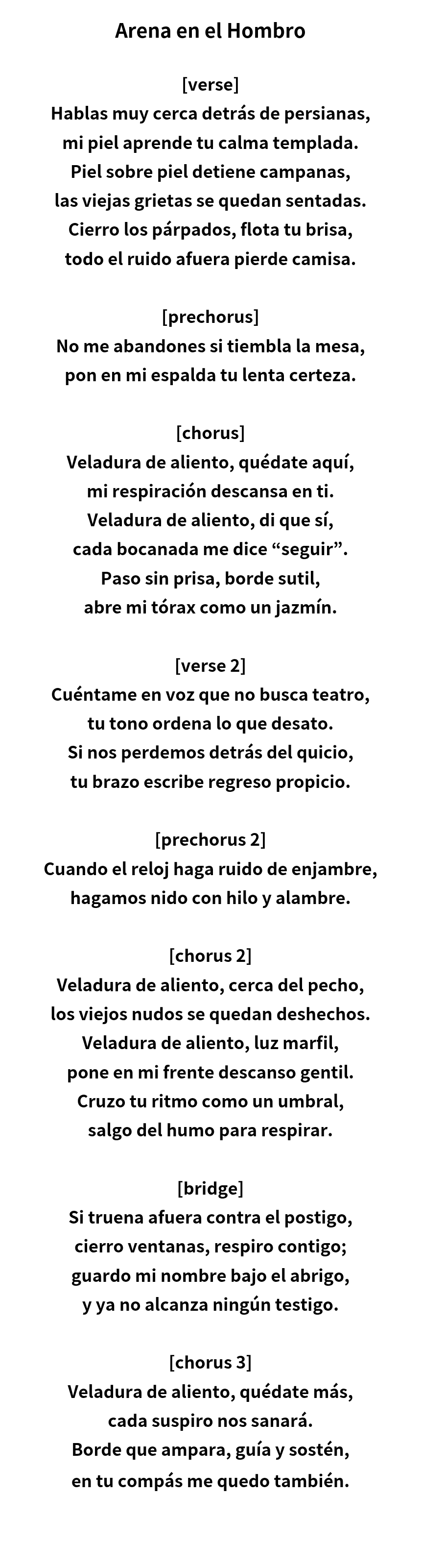 Arena en el Hombro

[verse]
Hablas muy cerca detrás de persianas,
mi piel aprende tu calma templada.
Piel sobre piel detiene campanas,
las viejas grietas se quedan sentadas.
Cierro los párpados, flota tu brisa,
todo el ruido afuera pierde camisa.

[prechorus]
No me abandones si tiembla la mesa,
pon en mi espalda tu lenta certeza.

[chorus]
Veladura de aliento, quédate aquí,
mi respiración descansa en ti.
Veladura de aliento, di que sí,
cada bocanada me dice “seguir”.
Paso sin prisa, borde sutil,
abre mi tórax como un jazmín.

[verse 2]
Cuéntame en voz que no busca teatro,
tu tono ordena lo que desato.
Si nos perdemos detrás del quicio,
tu brazo escribe regreso propicio.

[prechorus 2]
Cuando el reloj haga ruido de enjambre,
hagamos nido con hilo y alambre.

[chorus 2]
Veladura de aliento, cerca del pecho,
los viejos nudos se quedan deshechos.
Veladura de aliento, luz marfil,
pone en mi frente descanso gentil.
Cruzo tu ritmo como un umbral,
salgo del humo para respirar.

[bridge]
Si truena afuera contra el postigo,
cierro ventanas, respiro contigo;
guardo mi nombre bajo el abrigo,
y ya no alcanza ningún testigo.

[chorus 3]
Veladura de aliento, quédate más,
cada suspiro nos sanará.
Borde que ampara, guía y sostén,
en tu compás me quedo también.